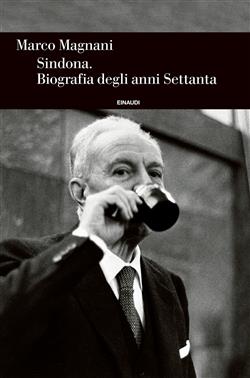 Marco Magnani
Sindona.
Biografia degli anni Settanta

EINAUDI